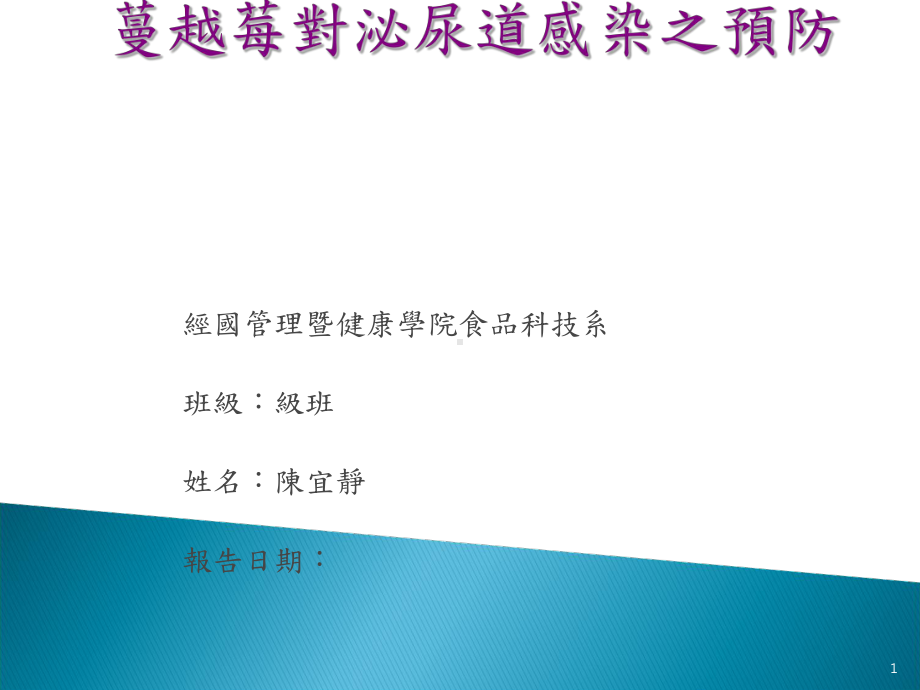 蔓越莓對泌尿道感染之預防

經國管理暨健康學院食品科技系

班級：級班

姓名：陳宜靜

報告日期：

1